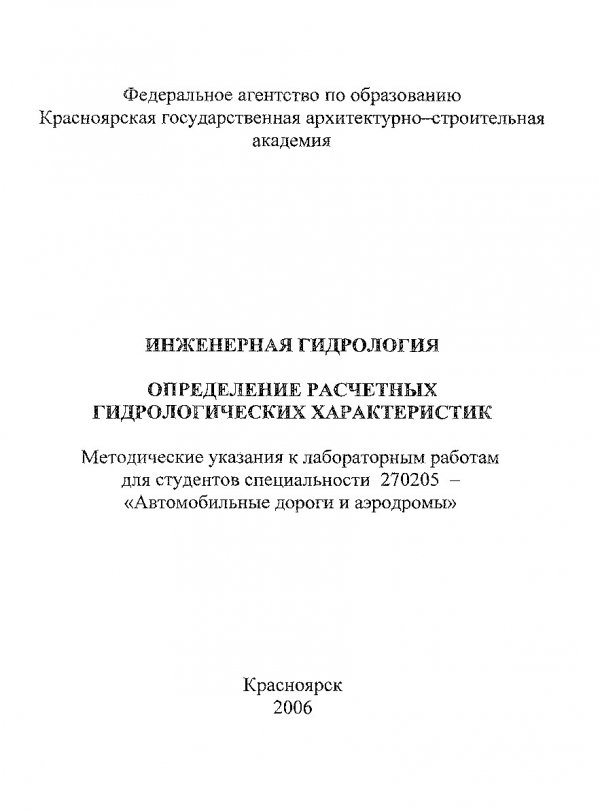 Федеральное агентство по образованию
Красноярская государственная архитектурно–строительная академия

ИНЖЕНЕРНАЯ ГИДРОЛОГИЯ

ОПРЕДЕЛЕНИЕ РАСЧЕТНЫХ ГИДРОЛОГИЧЕСКИХ ХАРАКТЕРИСТИК

Методические указания к лабораторным работам для студентов специальности 270205 – «Автомобильные дороги и аэродромы»

Красноярск
2006